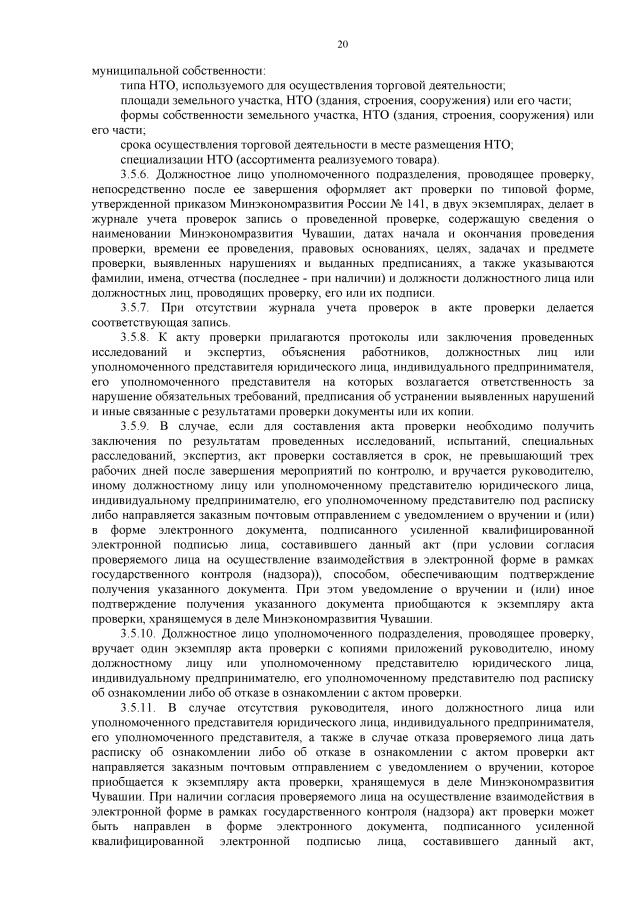 20

муниципальной собственности:

типа НТО, используемого для осуществления торговой деятельности;

площади земельного участка, НТО (здания, строения, сооружения) или его части;

формы собственности земельного участка, НТО (здания, строения, сооружения) или его части;

срока осуществления торговой деятельности в месте размещения НТО;

специализации НТО (ассортимента реализуемого товара).

3.5.6. Должностное лицо уполномоченного подразделения, проводящее проверку, непосредственно после ее завершения оформляет акт проверки по типовой форме, утвержденной приказом Минэкономразвития России № 141, в двух экземплярах, делает в журнале учета проверок запись о проведенной проверке, содержащую сведения о наименовании Минэкономразвития Чувашии, датах начала и окончания проведения проверки, времени ее проведения, правовых основаниях, целях, задачах и предмете проверки, выявленных нарушениях и выданных предписаниях, а также указываются фамилии, имена, отчества (последнее - при наличии) и должности должностного лица или должностных лиц, проводящих проверку, его или их подписи.

3.5.7. При отсутствии журнала учета проверок в акте проверки делается соответствующая запись.

3.5.8. К акту проверки прилагаются протоколы или заключения проведенных исследований и экспертиз, объяснения работников, должностных лиц или уполномоченного представителя юридического лица, индивидуального предпринимателя, его уполномоченного представителя на которых возлагается ответственность за нарушение обязательных требований, предписания об устранении выявленных нарушений и иные связанные с результатами проверки документы или их копии.

3.5.9. В случае, если для составления акта проверки необходимо получить заключения по результатам проведенных исследований, испытаний, специальных расследований, экспертиз, акт проверки составляется в срок, не превышающий трех рабочих дней после завершения мероприятий по контролю, и вручается руководителю, иному должностному лицу или уполномоченному представителю юридического лица, индивидуальному предпринимателю, его уполномоченному представителю под расписку либо направляется заказным почтовым отправлением с уведомлением о вручении и (или) в форме электронного документа, подписанного усиленной квалифицированной электронной подписью лица, составившего данный акт (при условии согласия проверяемого лица на осуществление взаимодействия в электронной форме в рамках государственного контроля (надзора)), способом, обеспечивающим подтверждение получения указанного документа. При этом уведомление о вручении и (или) иное подтверждение получения указанного документа приобщаются к экземпляру акта проверки, хранящемуся в деле Минэкономразвития Чувашии.

3.5.10. Должностное лицо уполномоченного подразделения, проводящее проверку, вручает один экземпляр акта проверки с копиями приложений руководителю, иному должностному лицу или уполномоченному представителю юридического лица, индивидуальному предпринимателю, его уполномоченному представителю под расписку об ознакомлении либо об отказе в ознакомлении с актом проверки.

3.5.11. В случае отсутствия руководителя, иного должностного лица или уполномоченного представителя юридического лица, индивидуального предпринимателя, его уполномоченного представителя, а также в случае отказа проверяемого лица дать расписку об ознакомлении либо об отказе в ознакомлении с актом проверки акт направляется заказным почтовым отправлением с уведомлением о вручении, которое приобщается к экземпляру акта проверки, хранящемуся в деле Минэкономразвития Чувашии. При наличии согласия проверяемого лица на осуществление взаимодействия в электронной форме в рамках государственного контроля (надзора) акт проверки может быть направлен в форме электронного документа, подписанного усиленной квалифицированной электронной подписью лица, составившего данный акт,